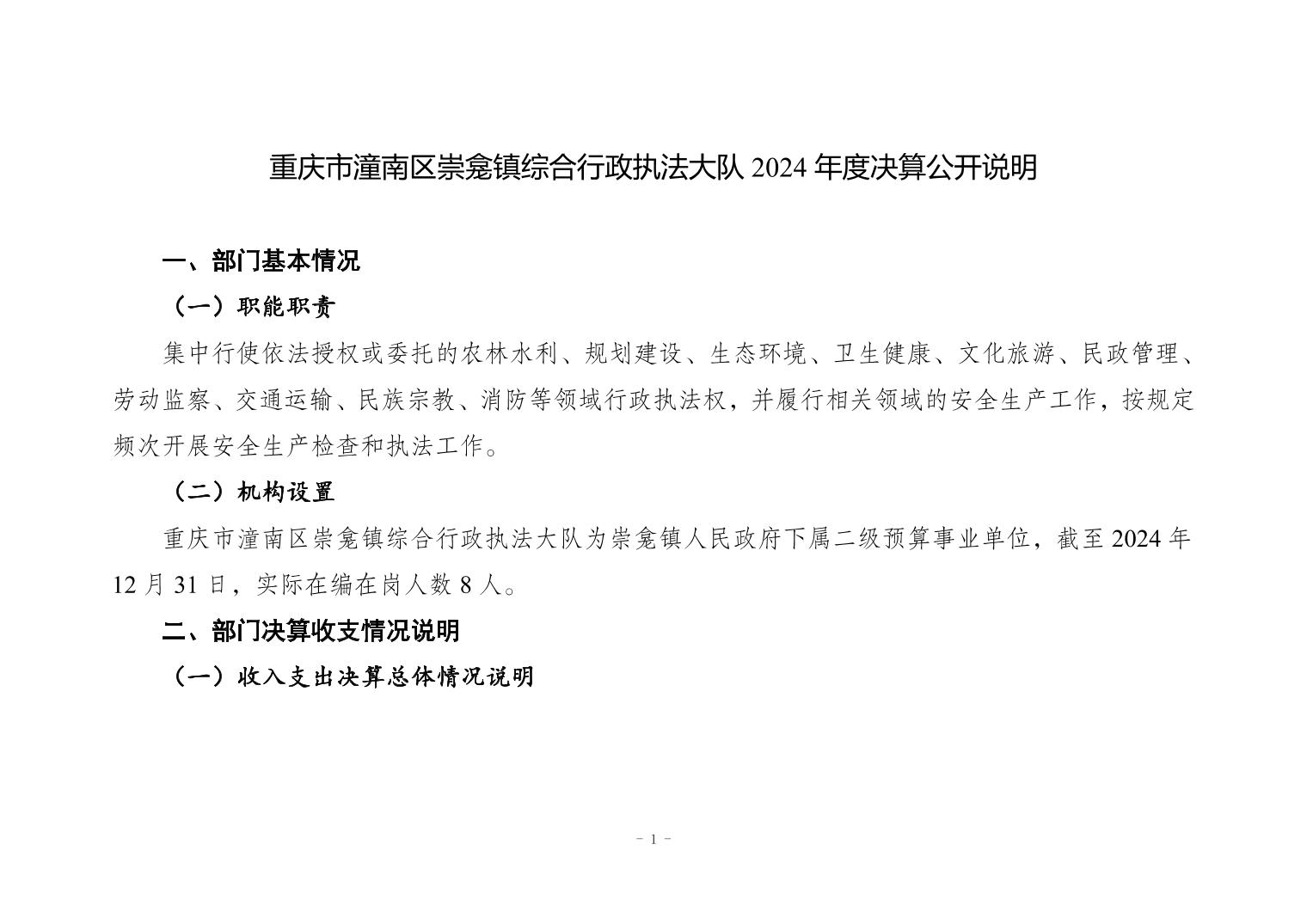 重庆市潼南区崇龛镇综合行政执法大队 2024 年度决算公开说明

一、部门基本情况

（一）职能职责

集中行使依法授权或委托的农林水利、规划建设、生态环境、卫生健康、文化旅游、民政管理、劳动监察、交通运输、民族宗教、消防等领域行政执法权，并履行相关领域的安全生产工作，按规定频次开展安全生产检查和执法工作。

（二）机构设置

重庆市潼南区崇龛镇综合行政执法大队为崇龛镇人民政府下属二级预算事业单位，截至 2024 年 12 月 31 日，实际在编在岗人数 8 人。

二、部门决算收支情况说明

（一）收入支出决算总体情况说明

- 1 -